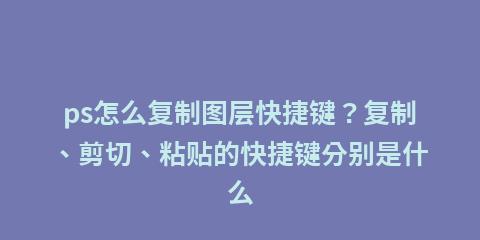 ps怎么复制图层快捷键？复制、剪切、粘贴的快捷键分别是什么